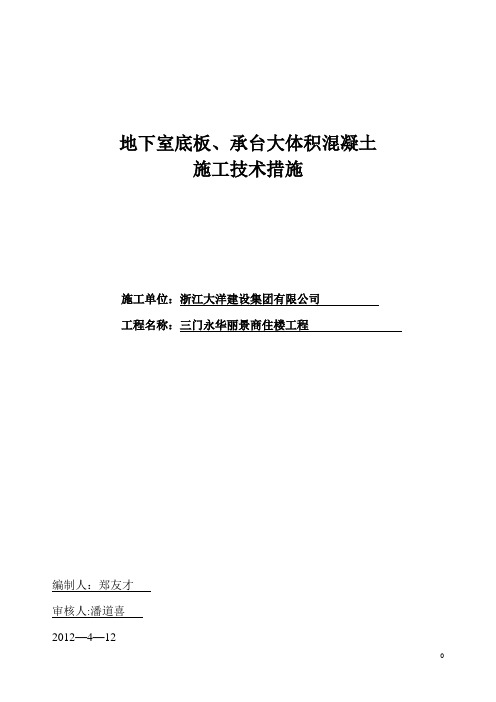 地下室底板、承台大体积混凝土
施工技术措施

施工单位：浙江大洋建设集团有限公司

工程名称：三门永华丽景商住楼工程

编制人：郑友才

审核人:潘道喜

2012—4—12

0